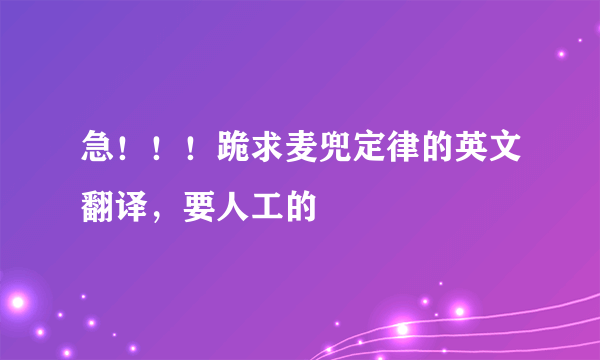 急！！！跪求麦兜定律的英文翻译，要人工的